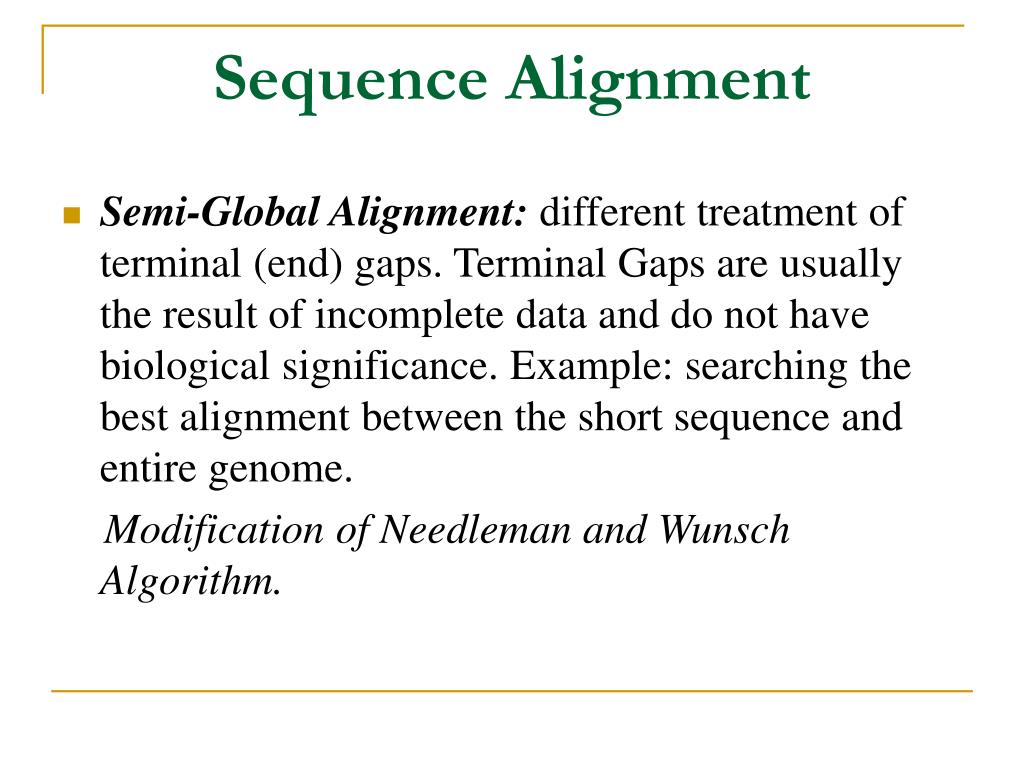 Sequence Alignment

Semi-Global Alignment: different treatment of terminal (end) gaps. Terminal Gaps are usually the result of incomplete data and do not have biological significance. Example: searching the best alignment between the short sequence and entire genome.

Modification of Needleman and Wunsch Algorithm.